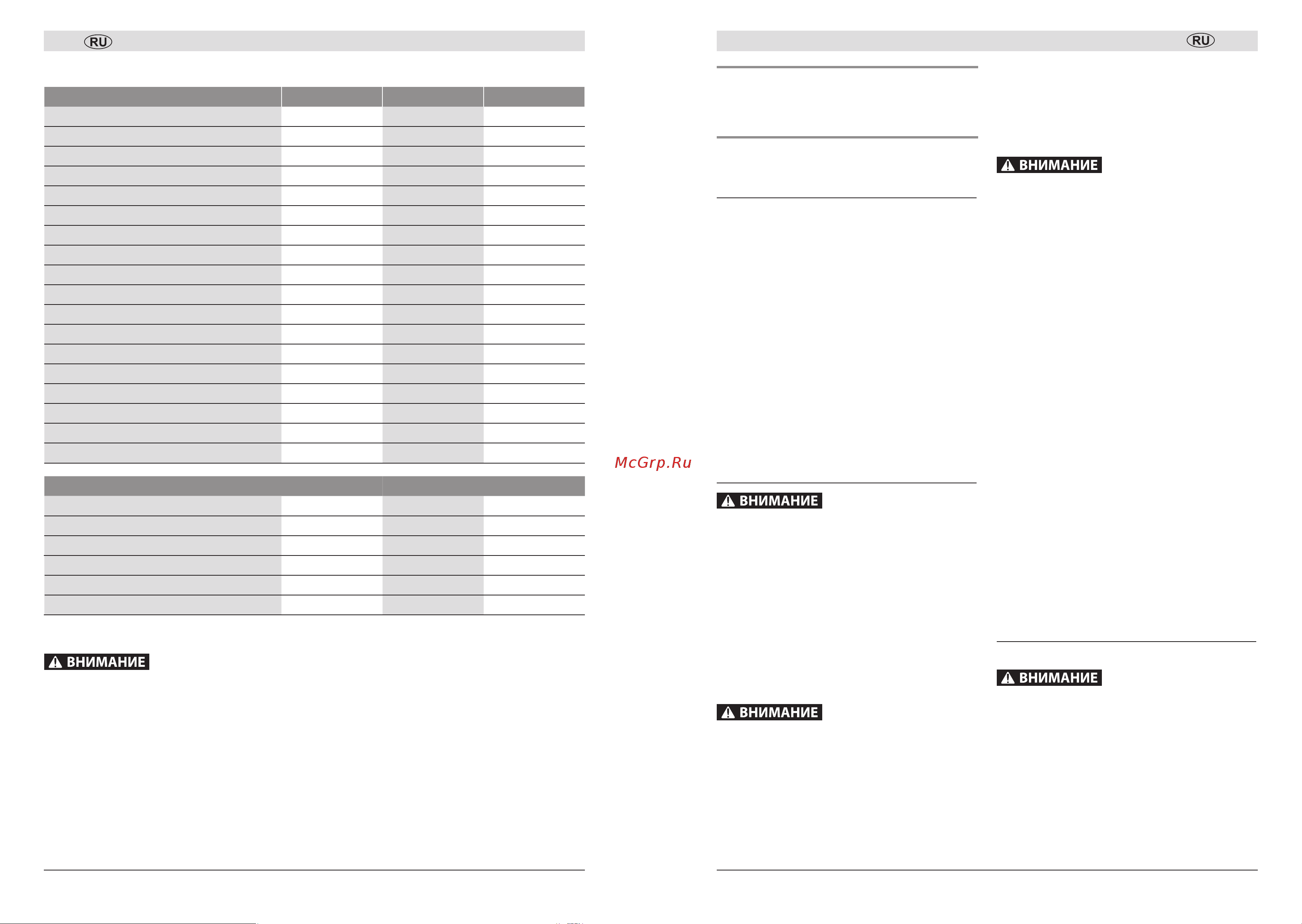 RU

ВНИМАНИЕ

McGrp.Ru

RU

ВНИМАНИЕ

ВНИМАНИЕ

ВНИМАНИЕ

ВНИМАНИЕ